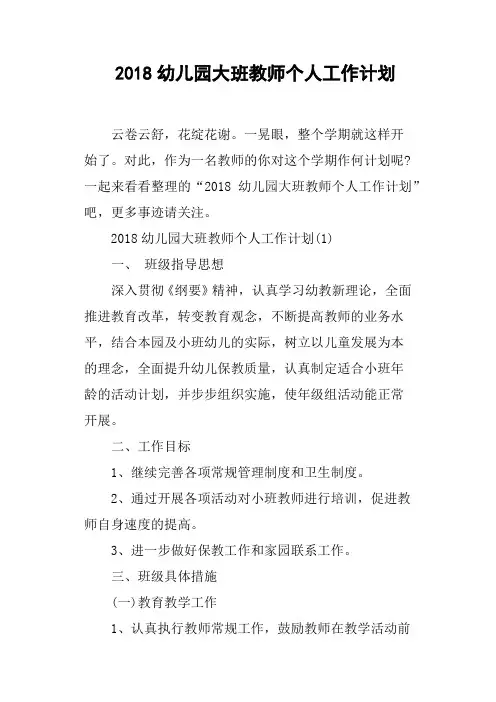 2018 幼儿园大班教师个人工作计划

云卷云舒，花绽花谢。一晃眼，整个学期就这样开始了。对此，作为一名教师的你对这个学期作何计划呢？一起来看看整理的“2018 幼儿园大班教师个人工作计划”吧，更多事迹请关注。

2018 幼儿园大班教师个人工作计划(1)

一、 班级指导思想

深入贯彻《纲要》精神，认真学习幼教新理论，全面推进教育改革，转变教育观念，不断提高教师的业务水平，结合本园及小班幼儿的实际，树立以儿童发展为本的理念，全面提升幼儿保教质量，认真制定适合小班年龄的活动计划，并步步组织实施，使年级组活动能正常开展。

二、工作目标

1、继续完善各项常规管理制度和卫生制度。

2、通过开展各项活动对小班教师进行培训，促进教师自身速度的提高。

3、进一步做好保教工作和家园联系工作。

三、班级具体措施

(一)教育教学工作

1、认真执行教师常规工作，鼓励教师在教学活动前